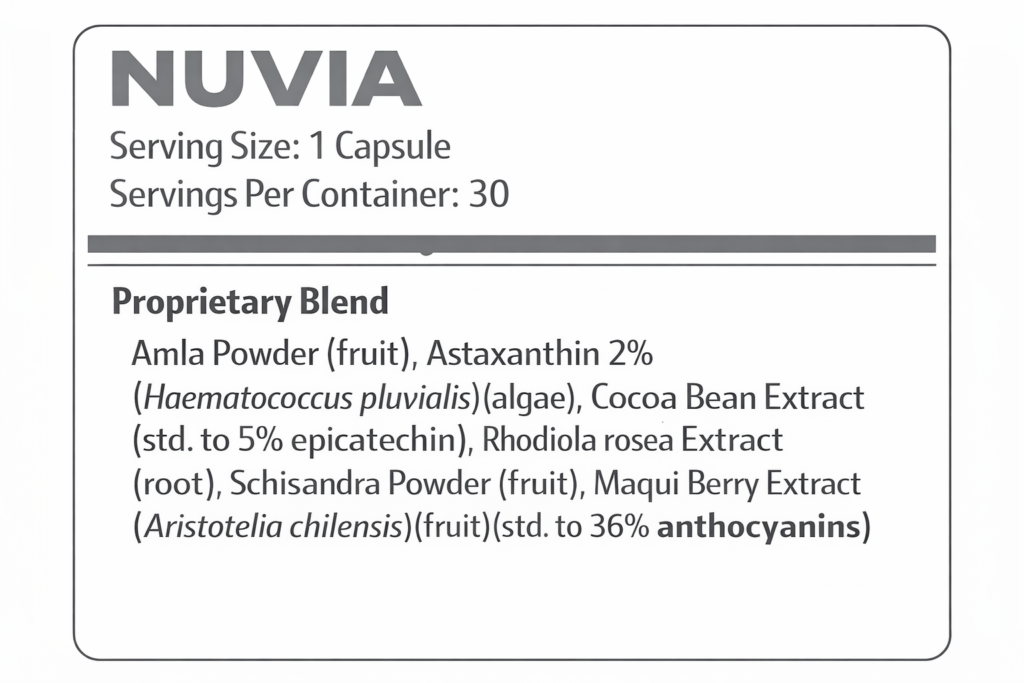 NUVIA

Serving Size: 1 Capsule
Servings Per Container: 30

Proprietary Blend

Amla Powder (fruit), Astaxanthin 2% (Haematococcus pluvialis)(algae), Cocoa Bean Extract (std. to 5% epicatechin), Rhodiola rosea Extract (root), Schisandra Powder (fruit), Maqui Berry Extract (Aristotelia chilensis)(fruit)(std. to 36% anthocyanins)